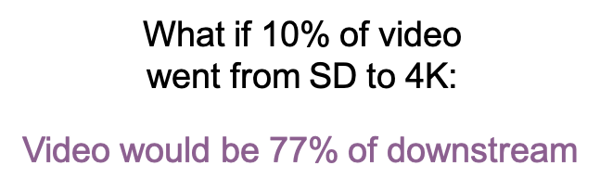 What if 10% of video went from SD to 4K:

Video would be 77% of downstream